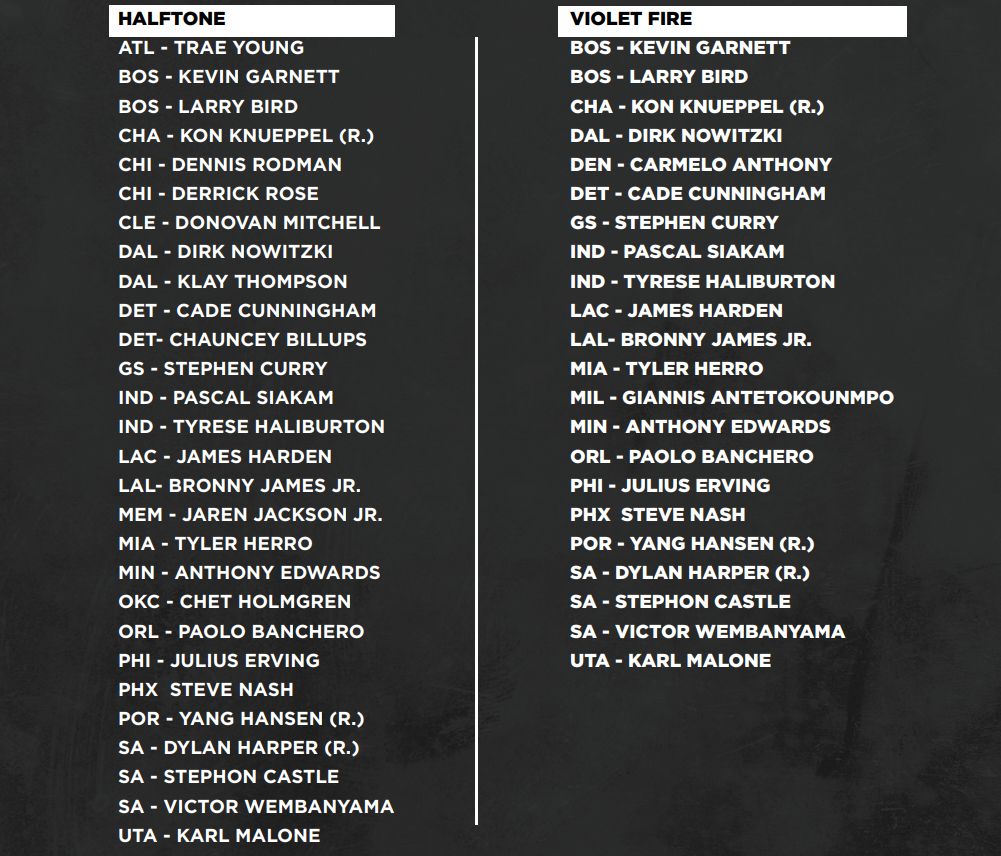 HALFTONE
ATL - TRAE YOUNG
BOS - KEVIN GARNETT
BOS - LARRY BIRD
CHA - KON KNUEPPEL (R.)
CHI - DENNIS RODMAN
CHI - DERRICK ROSE
CLE - DONOVAN MITCHELL
DAL - DIRK NOWITZKI
DAL - KLAY THOMPSON
DET - CADE CUNNINGHAM
DET- CHAUNCEY BILLUPS
GS - STEPHEN CURRY
IND - PASCAL SIAKAM
IND - TYRESE HALIBURTON
LAC - JAMES HARDEN
LAL- BRONNY JAMES JR.
MEM - JAREN JACKSON JR.
MIA - TYLER HERRO
MIN - ANTHONY EDWARDS
OKC - CHET HOLMGREN
ORL - PAOLO BANCHERO
PHI - JULIUS ERVING
PHX STEVE NASH
POR - YANG HANSEN (R.)
SA - DYLAN HARPER (R.)
SA - STEPHON CASTLE
SA - VICTOR WEMBANYAMA
UTA - KARL MALONE

VIOLET FIRE
BOS - KEVIN GARNETT
BOS - LARRY BIRD
CHA - KON KNUEPPEL (R.)
DAL - DIRK NOWITZKI
DEN - CARMELO ANTHONY
DET - CADE CUNNINGHAM
GS - STEPHEN CURRY
IND - PASCAL SIAKAM
IND - TYRESE HALIBURTON
LAC - JAMES HARDEN
LAL- BRONNY JAMES JR.
MIA - TYLER HERRO
MIL - GIANNIS ANTETOKOUNMPO
MIN - ANTHONY EDWARDS
ORL - PAOLO BANCHERO
PHI - JULIUS ERVING
PHX STEVE NASH
POR - YANG HANSEN (R.)
SA - DYLAN HARPER (R.)
SA - STEPHON CASTLE
SA - VICTOR WEMBANYAMA
UTA - KARL MALONE